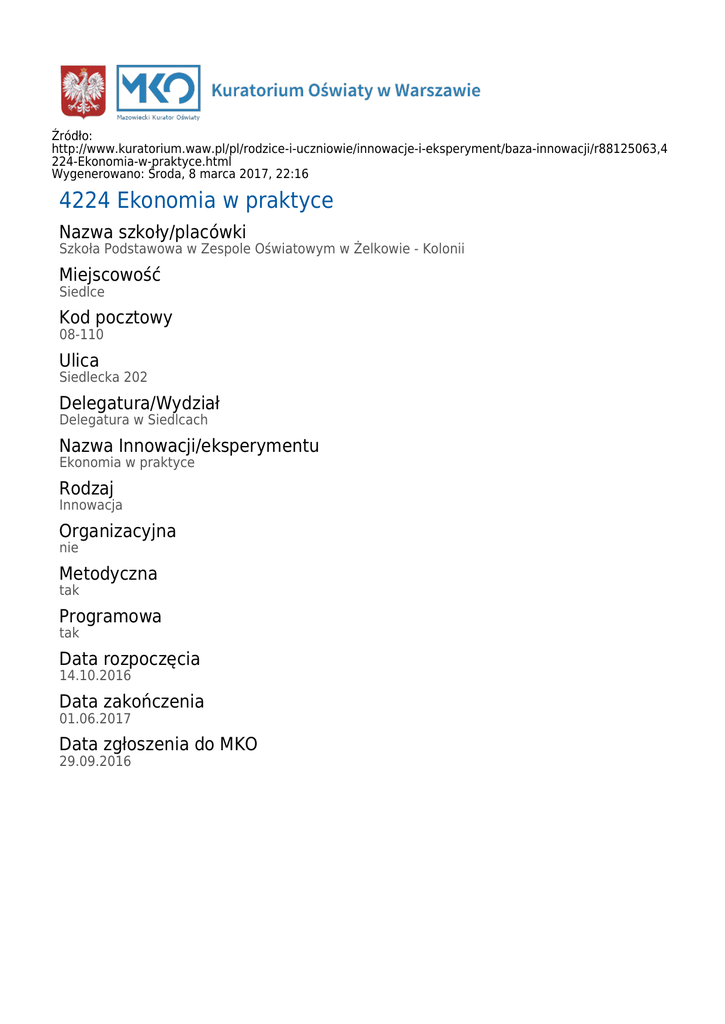 MKO
Mazowiecki Kurator Oświaty
Kuratorium Oświaty w Warszawie

Źródło:
http://www.kuratorium.waw.pl/pl/rodzice-i-uczniowie/innowacje-i-eksperyment/baza-innowacji/r88125063,4224-Ekonomia-w-praktyce.html
Wygenerowano: Środa, 8 marca 2017, 22:16

4224 Ekonomia w praktyce

Nazwa szkoły/placówki
Szkoła Podstawowa w Zespole Oświatowym w Żelkowie - Kolonii

Miejscowość
Siedlce

Kod pocztowy
08-110

Ulica
Siedlecka 202

Delegatura/Wydział
Delegatura w Siedlcach

Nazwa Innowacji/eksperymentu
Ekonomia w praktyce

Rodzaj
Innowacja

Organizacyjna
nie

Metodyczna
tak

Programowa
tak

Data rozpoczęcia
14.10.2016

Data zakończenia
01.06.2017

Data zgłoszenia do MKO
29.09.2016